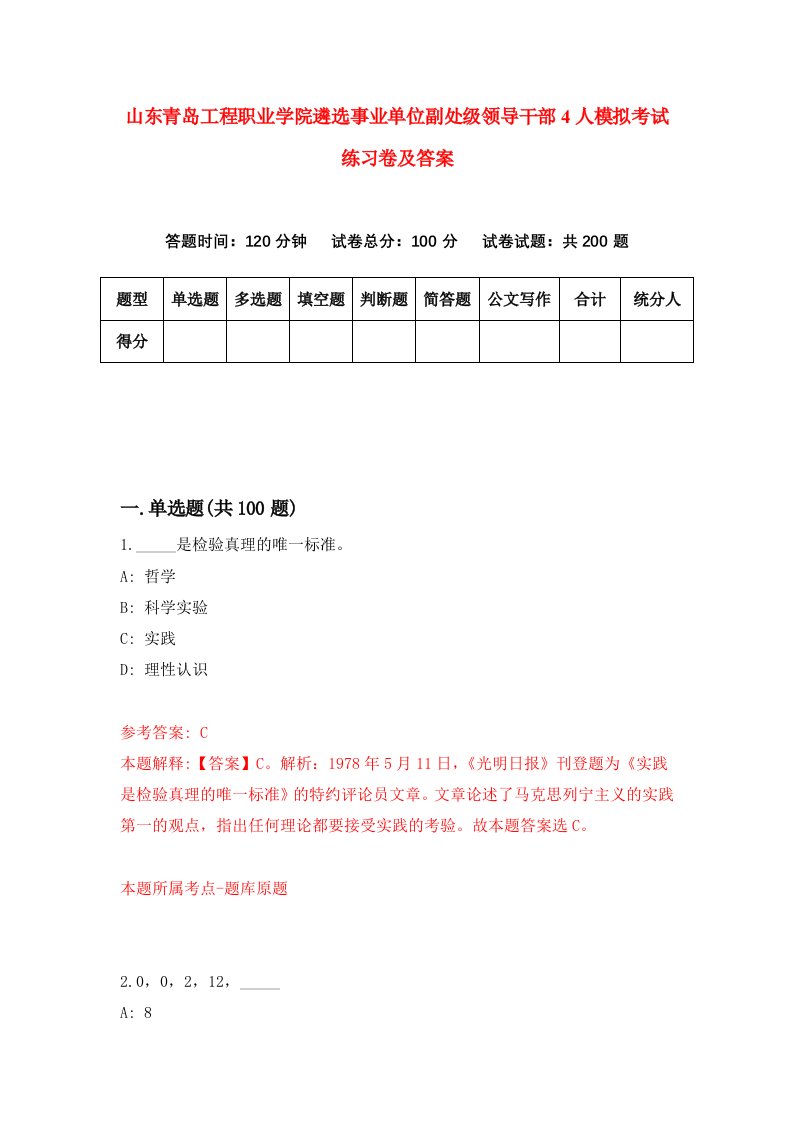 山东青岛工程职业学院遴选事业单位副处级领导干部4人模拟考试练习卷及答案

答题时间：120分钟　试卷总分：100分　试卷试题：共200题

| 题型 | 单选题 | 多选题 | 填空题 | 判断题 | 简答题 | 公文写作 | 合计 | 统分人 |
|---|---|---|---|---|---|---|---|---|
| 得分 | | | | | | | | |

一.单选题(共100题)

1._____是检验真理的唯一标准。

A: 哲学

B: 科学实验

C: 实践

D: 理性认识

参考答案: C

本题解释:【答案】C。解析：1978年5月11日，《光明日报》刊登题为《实践是检验真理的唯一标准》的特约评论员文章。文章论述了马克思列宁主义的实践第一的观点，指出任何理论都要接受实践的考验。故本题答案选C。

本题所属考点-题库原题

2.0，0，2，12，_____

A: 8